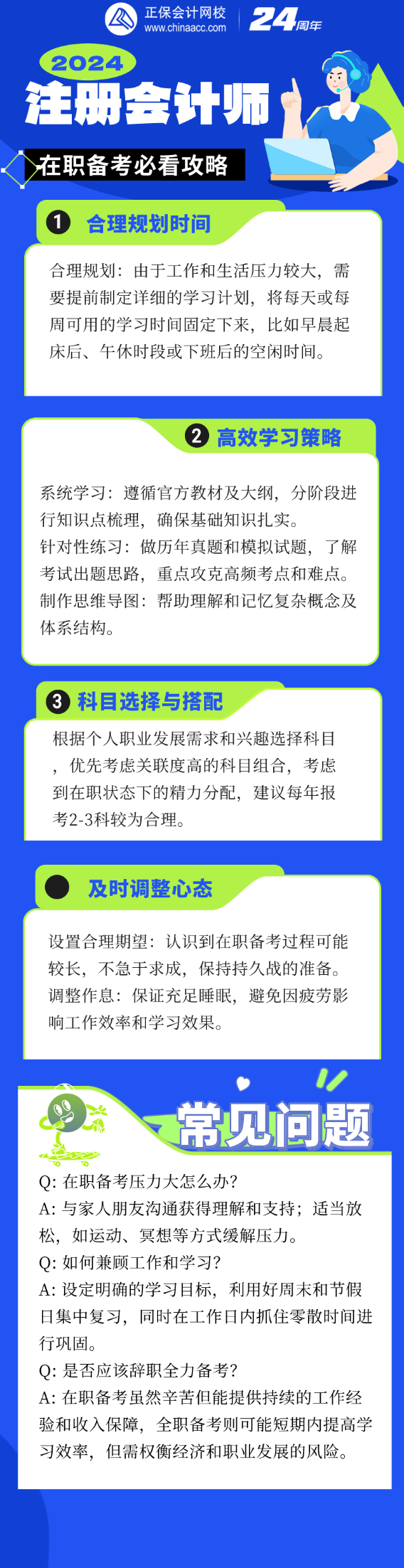 正保会计网校
www.chinaacc.com
24周年

2024
注册会计师
在职备考必看攻略

1 合理规划时间

合理规划：由于工作和生活压力较大，需要提前制定详细的学习计划，将每天或每周可用的学习时间固定下来，比如早晨起床后、午休时段或下班后的空闲时间。

2 高效学习策略

系统学习：遵循官方教材及大纲，分阶段进行知识点梳理，确保基础知识扎实。
针对性练习：做历年真题和模拟试题，了解考试出题思路，重点攻克高频考点和难点。
制作思维导图：帮助理解和记忆复杂概念及体系结构。

3 科目选择与搭配

根据个人职业发展需求和兴趣选择科目，优先考虑关联度高的科目组合，考虑到在职状态下的精力分配，建议每年报考2-3科较为合理。

及时调整心态

设置合理期望：认识到在职备考过程可能较长，不急于求成，保持持久战的准备。
调整作息：保证充足睡眠，避免因疲劳影响工作效率和学习效果。

常见问题

Q: 在职备考压力大怎么办？
A: 与家人朋友沟通获得理解和支持；适当放松，如运动、冥想等方式缓解压力。
Q: 如何兼顾工作和学习？
A: 设定明确的学习目标，利用好周末和节假日集中复习，同时在工作日内抓住零散时间进行巩固。
Q: 是否应该辞职全力备考？
A: 在职备考虽然辛苦但能提供持续的工作经验和收入保障，全职备考则可能短期内提高学习效率，但需权衡经济和职业发展的风险。